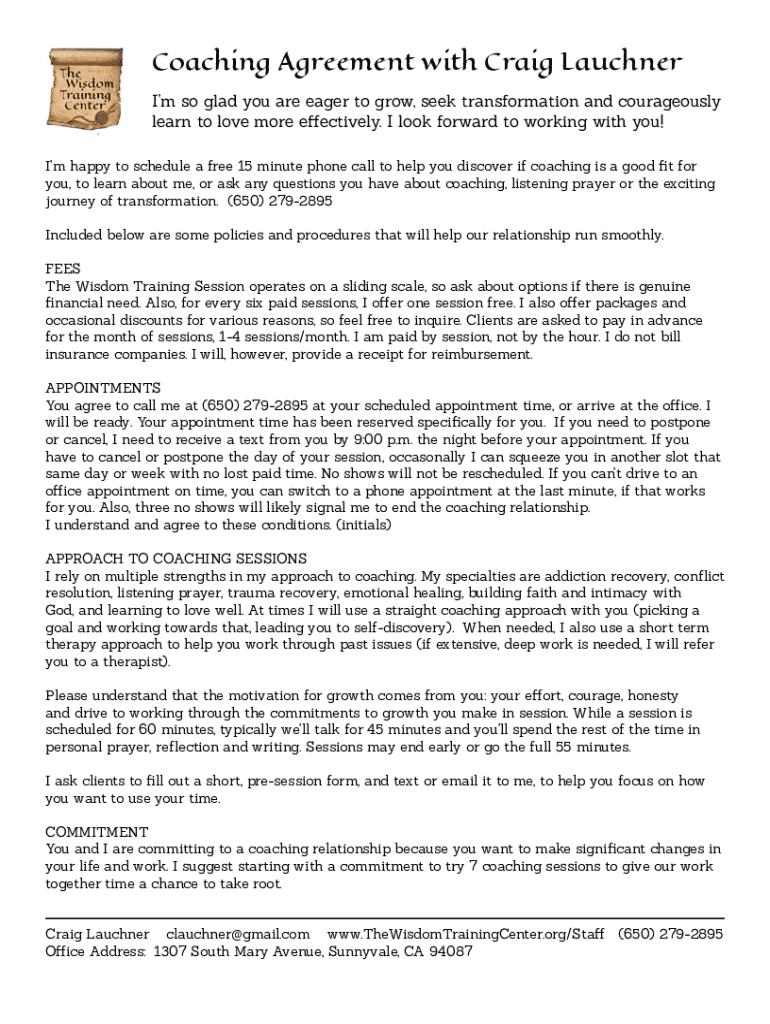 The Wisdom Training Center

Coaching Agreement with Craig Lauchner

I'm so glad you are eager to grow, seek transformation and courageously learn to love more effectively. I look forward to working with you!

I'm happy to schedule a free 15 minute phone call to help you discover if coaching is a good fit for you, to learn about me, or ask any questions you have about coaching, listening prayer or the exciting journey of transformation. (650) 279-2895

Included below are some policies and procedures that will help our relationship run smoothly.

FEES
The Wisdom Training Session operates on a sliding scale, so ask about options if there is genuine financial need. Also, for every six paid sessions, I offer one session free. I also offer packages and occasional discounts for various reasons, so feel free to inquire. Clients are asked to pay in advance for the month of sessions, 1-4 sessions/month. I am paid by session, not by the hour. I do not bill insurance companies. I will, however, provide a receipt for reimbursement.

APPOINTMENTS
You agree to call me at (650) 279-2895 at your scheduled appointment time, or arrive at the office. I will be ready. Your appointment time has been reserved specifically for you. If you need to postpone or cancel, I need to receive a text from you by 9:00 p.m. the night before your appointment. If you have to cancel or postpone the day of your session, occasonally I can squeeze you in another slot that same day or week with no lost paid time. No shows will not be rescheduled. If you can't drive to an office appointment on time, you can switch to a phone appointment at the last minute, if that works for you. Also, three no shows will likely signal me to end the coaching relationship.
I understand and agree to these conditions. (initials)

APPROACH TO COACHING SESSIONS
I rely on multiple strengths in my approach to coaching. My specialties are addiction recovery, conflict resolution, listening prayer, trauma recovery, emotional healing, building faith and intimacy with God, and learning to love well. At times I will use a straight coaching approach with you (picking a goal and working towards that, leading you to self-discovery). When needed, I also use a short term therapy approach to help you work through past issues (if extensive, deep work is needed, I will refer you to a therapist).

Please understand that the motivation for growth comes from you: your effort, courage, honesty and drive to working through the commitments to growth you make in session. While a session is scheduled for 60 minutes, typically we'll talk for 45 minutes and you'll spend the rest of the time in personal prayer, reflection and writing. Sessions may end early or go the full 55 minutes.

I ask clients to fill out a short, pre-session form, and text or email it to me, to help you focus on how you want to use your time.

COMMITMENT
You and I are committing to a coaching relationship because you want to make significant changes in your life and work. I suggest starting with a commitment to try 7 coaching sessions to give our work together time a chance to take root.

Craig Lauchner clauchner@gmail.com www.TheWisdomTrainingCenter.org/Staff (650) 279-2895
Office Address: 1307 South Mary Avenue, Sunnyvale, CA 94087